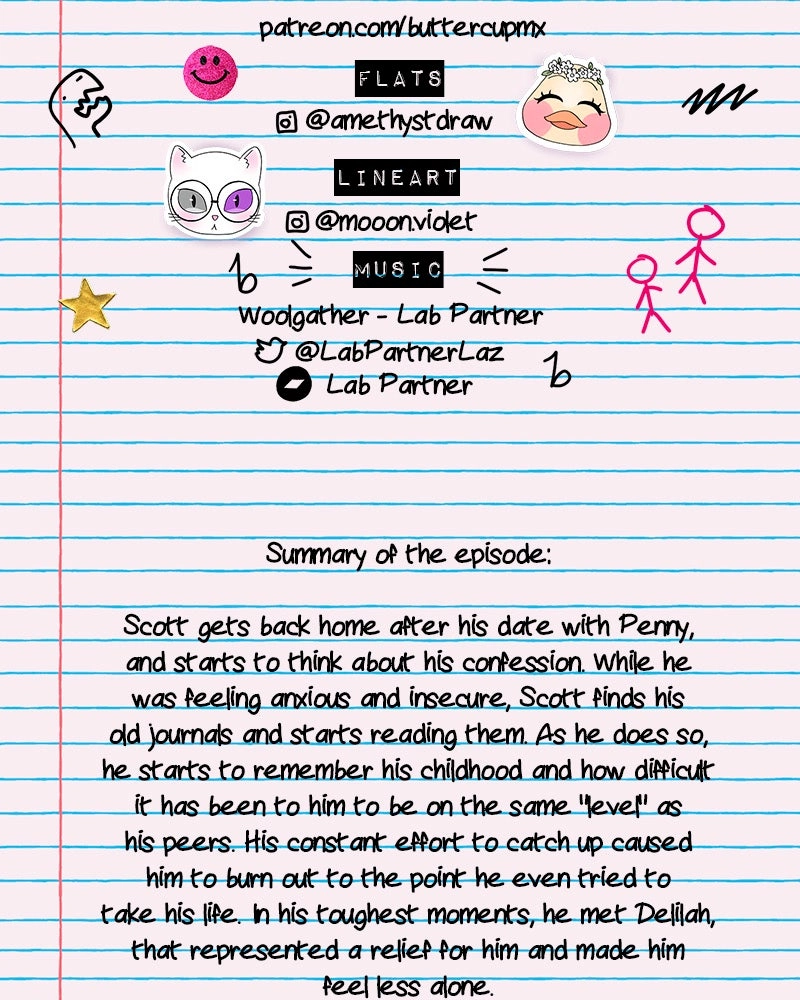 patreon.com/buttercupmx

FLATS

@amethystdraw

LINEART

@mooon.violet

MUSIC

Woolgather - Lab Partner
@LabPartnerLaz
Lab Partner

Summary of the episode:

Scott gets back home after his date with Penny, and starts to think about his confession. While he was feeling anxious and insecure, Scott finds his old journals and starts reading them. As he does so, he starts to remember his childhood and how difficult it has been to him to be on the same "level" as his peers. His constant effort to catch up caused him to burn out to the point he even tried to take his life. In his toughest moments, he met Delilah, that represented a relief for him and made him feel less alone.